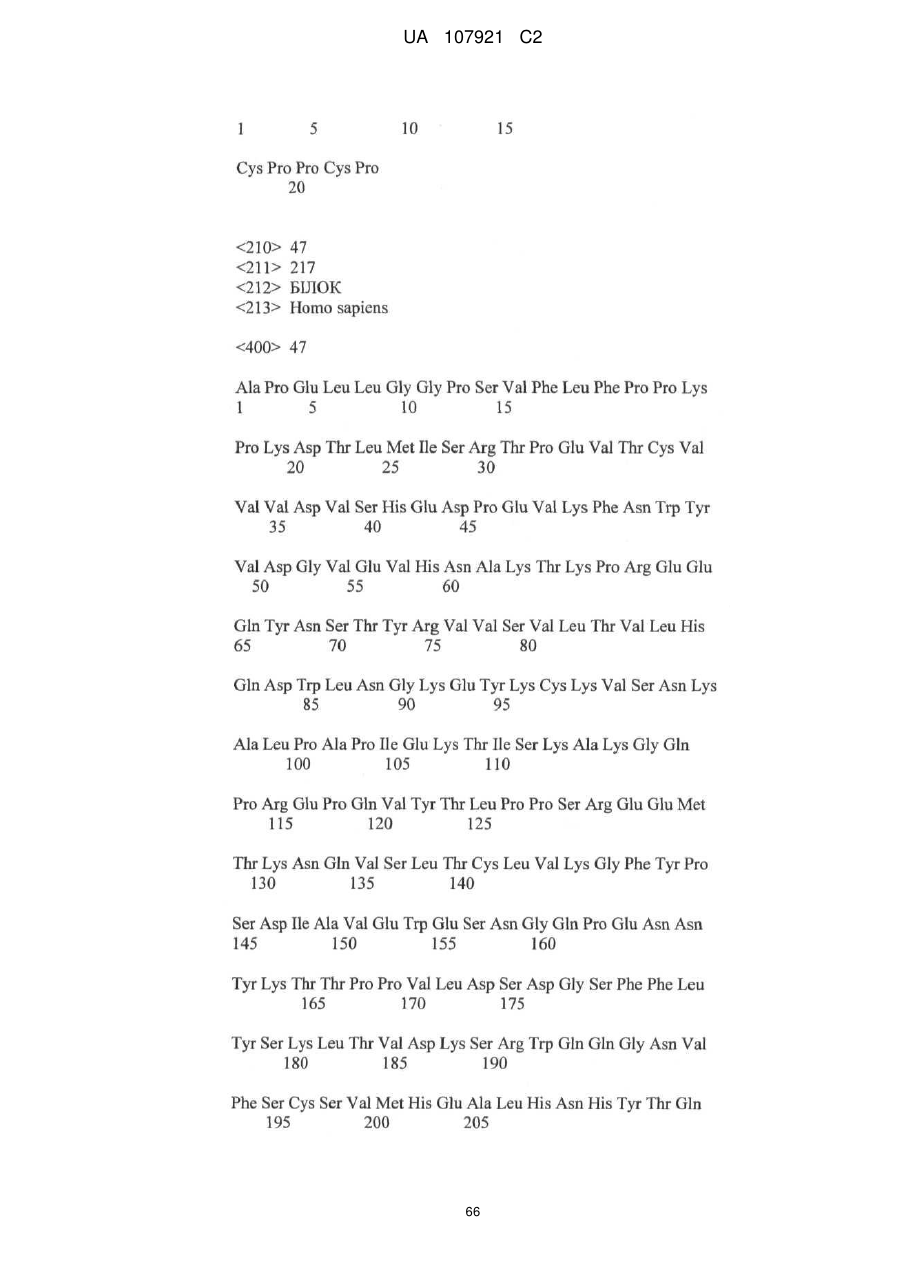 UA 107921 C2

1 5 10 15

Cys Pro Pro Cys Pro
20

<210> 47
<211> 217
<212> БІЛОК
<213> Homo sapiens

<400> 47

Ala Pro Glu Leu Leu Gly Gly Pro Ser Val Phe Leu Phe Pro Pro Lys
1 5 10 15

Pro Lys Asp Thr Leu Met Ile Ser Arg Thr Pro Glu Val Thr Cys Val
20 25 30

Val Val Asp Val Ser His Glu Asp Pro Glu Val Lys Phe Asn Trp Tyr
35 40 45

Val Asp Gly Val Glu Val His Asn Ala Lys Thr Lys Pro Arg Glu Glu
50 55 60

Gln Tyr Asn Ser Thr Tyr Arg Val Val Ser Val Leu Thr Val Leu His
65 70 75 80

Gln Asp Trp Leu Asn Gly Lys Glu Tyr Lys Cys Lys Val Ser Asn Lys
85 90 95

Ala Leu Pro Ala Pro Ile Glu Lys Thr Ile Ser Lys Ala Lys Gly Gln
100 105 110

Pro Arg Glu Pro Gln Val Tyr Thr Leu Pro Pro Ser Arg Glu Glu Met
115 120 125

Thr Lys Asn Gln Val Ser Leu Thr Cys Leu Val Lys Gly Phe Tyr Pro
130 135 140

Ser Asp Ile Ala Val Glu Trp Glu Ser Asn Gly Gln Pro Glu Asn Asn
145 150 155 160

Tyr Lys Thr Thr Pro Pro Val Leu Asp Ser Asp Gly Ser Phe Phe Leu
165 170 175

Tyr Ser Lys Leu Thr Val Asp Lys Ser Arg Trp Gln Gln Gly Asn Val
180 185 190

Phe Ser Cys Ser Val Met His Glu Ala Leu His Asn His Tyr Thr Gln
195 200 205

66